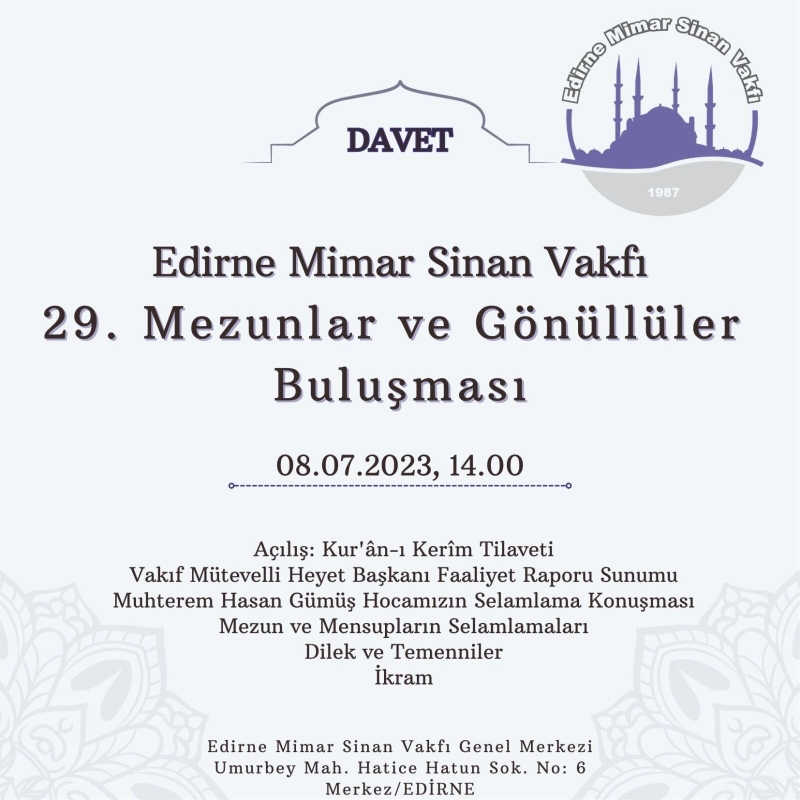 DAVET

Edirne Mimar Sinan Vakfı
1987

Edirne Mimar Sinan Vakfı
29. Mezunlar ve Gönüllüler Buluşması

08.07.2023, 14.00

Açılış: Kur'ân-ı Kerîm Tilaveti
Vakıf Mütevelli Heyet Başkanı Faaliyet Raporu Sunumu
Muhterem Hasan Gümüş Hocamızın Selamlama Konuşması
Mezun ve Mensupların Selamlamaları
Dilek ve Temenniler
İkram

Edirne Mimar Sinan Vakfı Genel Merkezi
Umurbey Mah. Hatice Hatun Sok. No: 6
Merkez/EDİRNE